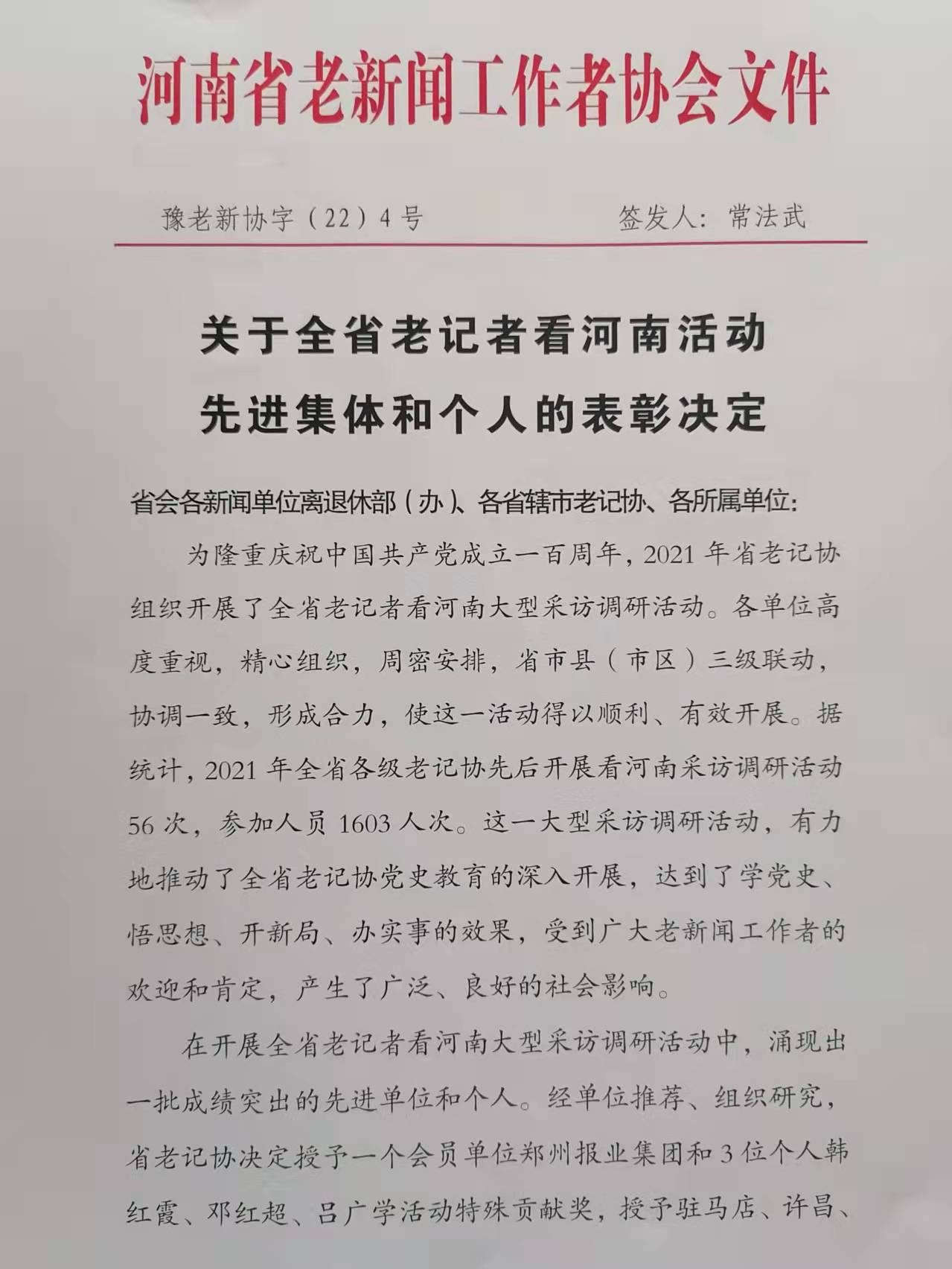 河南省老新闻工作者协会文件

豫老新协字（22）4号　　　　签发人：常法武

关于全省老记者看河南活动
先进集体和个人的表彰决定

省会各新闻单位离退休部（办）、各省辖市老记协、各所属单位：

为隆重庆祝中国共产党成立一百周年，2021年省老记协组织开展了全省老记者看河南大型采访调研活动。各单位高度重视，精心组织，周密安排，省市县（市区）三级联动，协调一致，形成合力，使这一活动得以顺利、有效开展。据统计，2021年全省各级老记协先后开展看河南采访调研活动56次，参加人员1603人次。这一大型采访调研活动，有力地推动了全省老记协党史教育的深入开展，达到了学党史、悟思想、开新局、办实事的效果，受到广大老新闻工作者的欢迎和肯定，产生了广泛、良好的社会影响。

在开展全省老记者看河南大型采访调研活动中，涌现出一批成绩突出的先进单位和个人。经单位推荐、组织研究，省老记协决定授予一个会员单位郑州报业集团和3位个人韩红霞、邓红超、吕广学活动特殊贡献奖，授予驻马店、许昌、